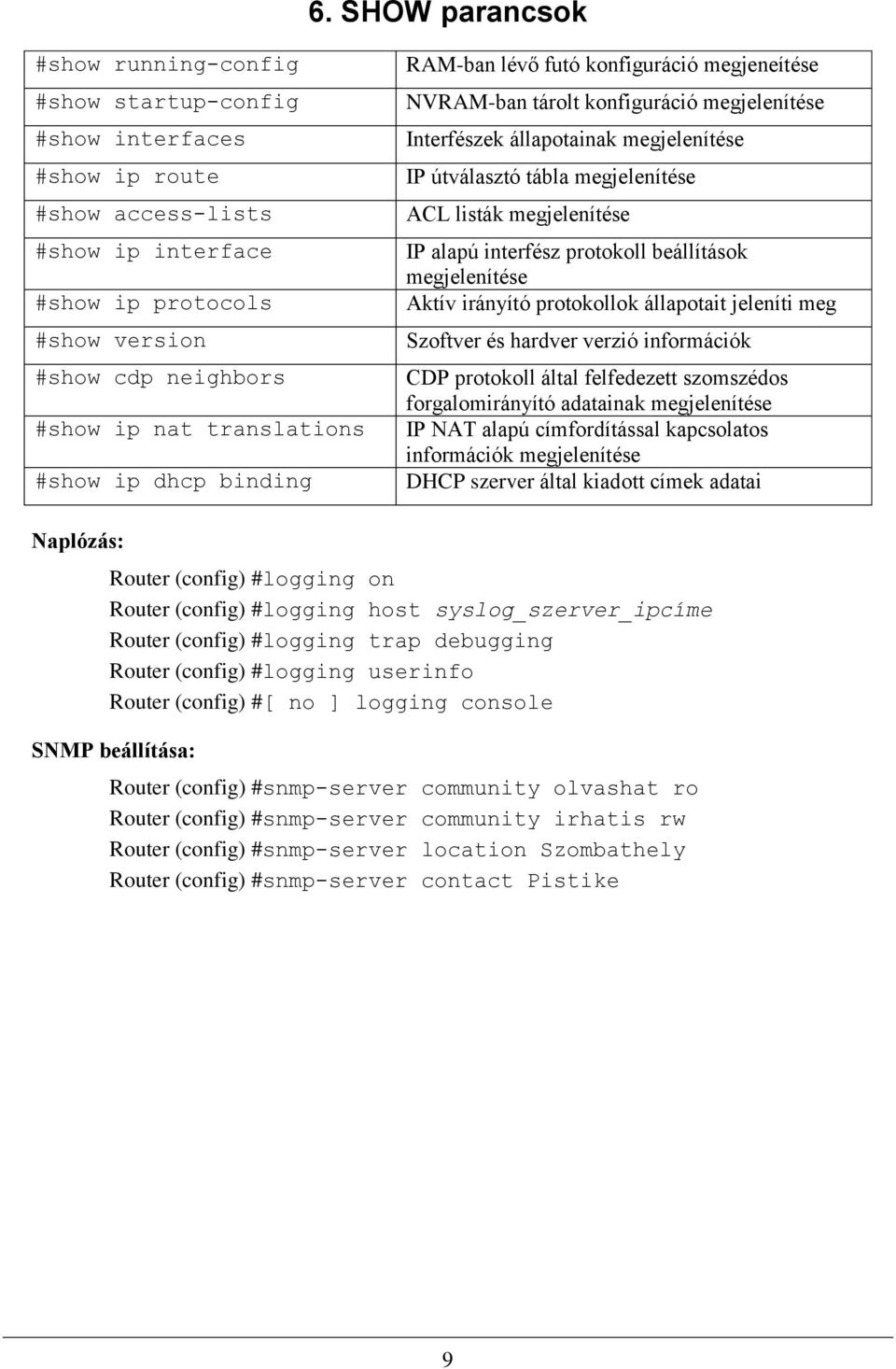 6. SHOW parancsok

| | |
|---|---|
| #show running-config | RAM-ban lévő futó konfiguráció megjeneítése |
| #show startup-config | NVRAM-ban tárolt konfiguráció megjelenítése |
| #show interfaces | Interfészek állapotainak megjelenítése |
| #show ip route | IP útválasztó tábla megjelenítése |
| #show access-lists | ACL listák megjelenítése |
| #show ip interface | IP alapú interfész protokoll beállítások megjelenítése |
| #show ip protocols | Aktív irányító protokollok állapotait jeleníti meg |
| #show version | Szoftver és hardver verzió információk |
| #show cdp neighbors | CDP protokoll által felfedezett szomszédos forgalomirányító adatainak megjelenítése |
| #show ip nat translations | IP NAT alapú címfordítással kapcsolatos információk megjelenítése |
| #show ip dhcp binding | DHCP szerver által kiadott címek adatai |

Naplózás:

Router (config) #logging on
Router (config) #logging host syslog_szerver_ipcíme
Router (config) #logging trap debugging
Router (config) #logging userinfo
Router (config) #[ no ] logging console

SNMP beállítása:

Router (config) #snmp-server community olvashat ro
Router (config) #snmp-server community irhatis rw
Router (config) #snmp-server location Szombathely
Router (config) #snmp-server contact Pistike

9